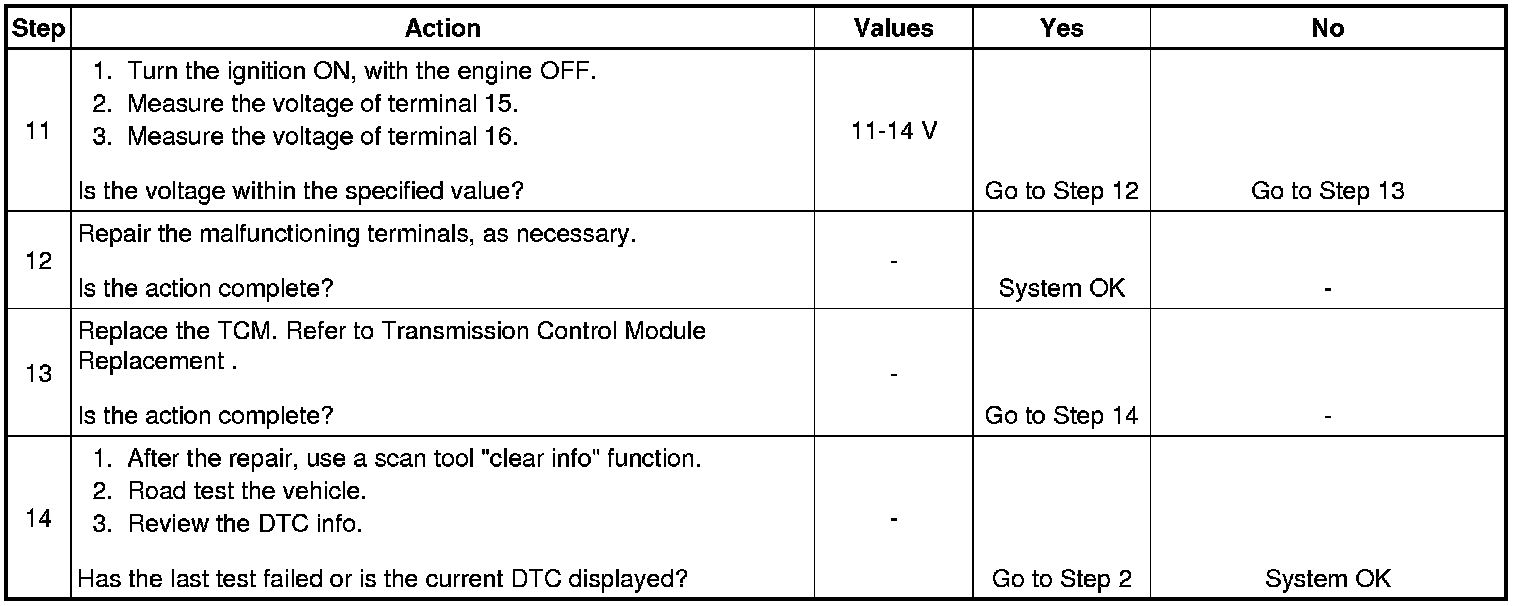 | Step | Action | Values | Yes | No |
|---|---|---|---|---|
| 11 | 1. Turn the ignition ON, with the engine OFF. 2. Measure the voltage of terminal 15. 3. Measure the voltage of terminal 16. Is the voltage within the specified value? | 11-14 V | Go to Step 12 | Go to Step 13 |
| 12 | Repair the malfunctioning terminals, as necessary. Is the action complete? | - | System OK | - |
| 13 | Replace the TCM. Refer to Transmission Control Module Replacement . Is the action complete? | - | Go to Step 14 | - |
| 14 | 1. After the repair, use a scan tool "clear info" function. 2. Road test the vehicle. 3. Review the DTC info. Has the last test failed or is the current DTC displayed? | - | Go to Step 2 | System OK |